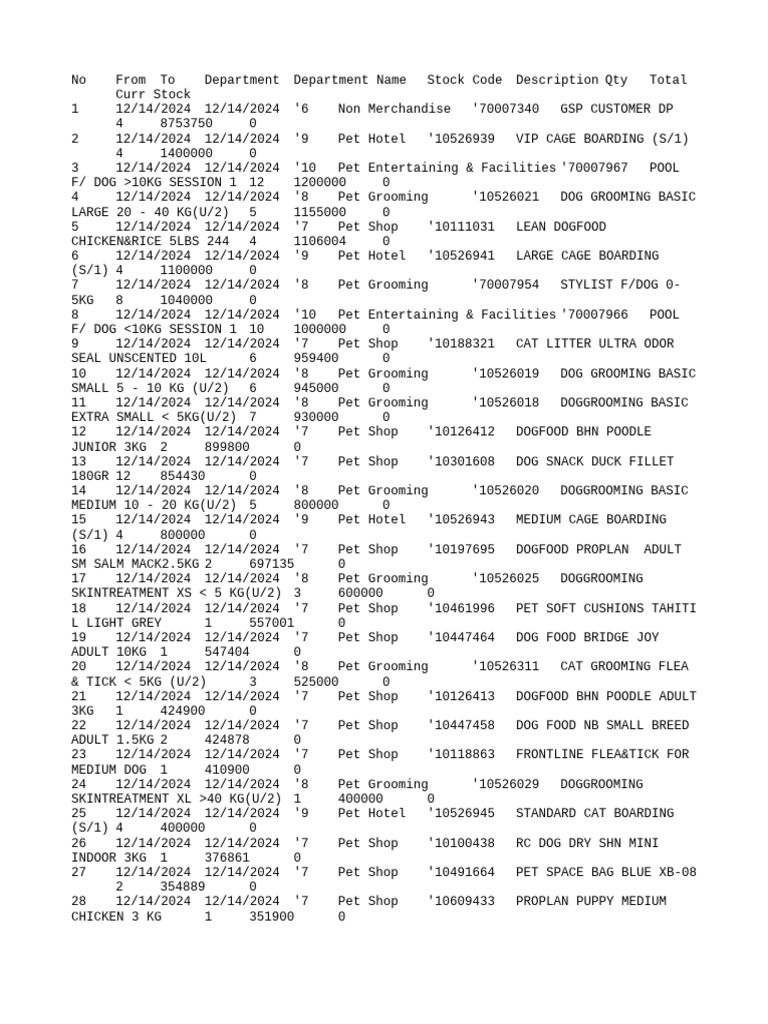 No From To Department Department Name Stock Code Description Qty Total Curr Stock
1 12/14/2024 12/14/2024 '6 Non Merchandise '70007340 GSP CUSTOMER DP 4 8753750 0
2 12/14/2024 12/14/2024 '9 Pet Hotel '10526939 VIP CAGE BOARDING (S/1) 4 1400000 0
3 12/14/2024 12/14/2024 '10 Pet Entertaining & Facilities '70007967 POOL F/ DOG >10KG SESSION 1 12 1200000 0
4 12/14/2024 12/14/2024 '8 Pet Grooming '10526021 DOG GROOMING BASIC LARGE 20 - 40 KG(U/2) 5 1155000 0
5 12/14/2024 12/14/2024 '7 Pet Shop '10111031 LEAN DOGFOOD CHICKEN&RICE 5LBS 244 4 1106004 0
6 12/14/2024 12/14/2024 '9 Pet Hotel '10526941 LARGE CAGE BOARDING (S/1) 4 1100000 0
7 12/14/2024 12/14/2024 '8 Pet Grooming '70007954 STYLIST F/DOG 0-5KG 8 1040000 0
8 12/14/2024 12/14/2024 '10 Pet Entertaining & Facilities '70007966 POOL F/ DOG <10KG SESSION 1 10 1000000 0
9 12/14/2024 12/14/2024 '7 Pet Shop '10188321 CAT LITTER ULTRA ODOR SEAL UNSCENTED 10L 6 959400 0
10 12/14/2024 12/14/2024 '8 Pet Grooming '10526019 DOG GROOMING BASIC SMALL 5 - 10 KG (U/2) 6 945000 0
11 12/14/2024 12/14/2024 '8 Pet Grooming '10526018 DOGGROOMING BASIC EXTRA SMALL < 5KG(U/2) 7 930000 0
12 12/14/2024 12/14/2024 '7 Pet Shop '10126412 DOGFOOD BHN POODLE JUNIOR 3KG 2 899800 0
13 12/14/2024 12/14/2024 '7 Pet Shop '10301608 DOG SNACK DUCK FILLET 180GR 12 854430 0
14 12/14/2024 12/14/2024 '8 Pet Grooming '10526020 DOGGROOMING BASIC MEDIUM 10 - 20 KG(U/2) 5 800000 0
15 12/14/2024 12/14/2024 '9 Pet Hotel '10526943 MEDIUM CAGE BOARDING (S/1) 4 800000 0
16 12/14/2024 12/14/2024 '7 Pet Shop '10197695 DOGFOOD PROPLAN ADULT SM SALM MACK2.5KG 2 697135 0
17 12/14/2024 12/14/2024 '8 Pet Grooming '10526025 DOGGROOMING SKINTREATMENT XS < 5 KG(U/2) 3 600000 0
18 12/14/2024 12/14/2024 '7 Pet Shop '10461996 PET SOFT CUSHIONS TAHITI L LIGHT GREY 1 557001 0
19 12/14/2024 12/14/2024 '7 Pet Shop '10447464 DOG FOOD BRIDGE JOY ADULT 10KG 1 547404 0
20 12/14/2024 12/14/2024 '8 Pet Grooming '10526311 CAT GROOMING FLEA & TICK < 5KG (U/2) 3 525000 0
21 12/14/2024 12/14/2024 '7 Pet Shop '10126413 DOGFOOD BHN POODLE ADULT 3KG 1 424900 0
22 12/14/2024 12/14/2024 '7 Pet Shop '10447458 DOG FOOD NB SMALL BREED ADULT 1.5KG 2 424878 0
23 12/14/2024 12/14/2024 '7 Pet Shop '10118863 FRONTLINE FLEA&TICK FOR MEDIUM DOG 1 410900 0
24 12/14/2024 12/14/2024 '8 Pet Grooming '10526029 DOGGROOMING SKINTREATMENT XL >40 KG(U/2) 1 400000 0
25 12/14/2024 12/14/2024 '9 Pet Hotel '10526945 STANDARD CAT BOARDING (S/1) 4 400000 0
26 12/14/2024 12/14/2024 '7 Pet Shop '10100438 RC DOG DRY SHN MINI INDOOR 3KG 1 376861 0
27 12/14/2024 12/14/2024 '7 Pet Shop '10491664 PET SPACE BAG BLUE XB-08 2 354889 0
28 12/14/2024 12/14/2024 '7 Pet Shop '10609433 PROPLAN PUPPY MEDIUM CHICKEN 3 KG 1 351900 0